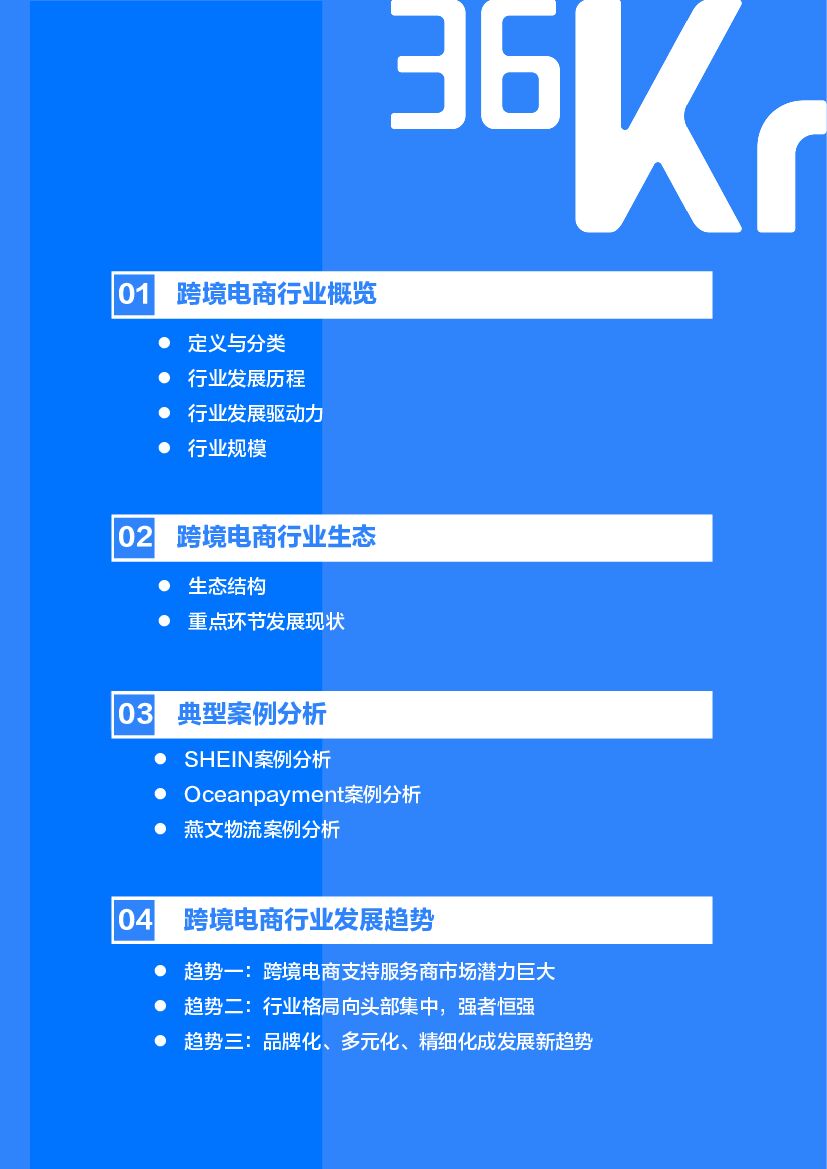 36Kr

01 跨境电商行业概览

• 定义与分类
• 行业发展历程
• 行业发展驱动力
• 行业规模

02 跨境电商行业生态

• 生态结构
• 重点环节发展现状

03 典型案例分析

• SHEIN案例分析
• Oceanpayment案例分析
• 燕文物流案例分析

04 跨境电商行业发展趋势

• 趋势一：跨境电商支持服务商市场潜力巨大
• 趋势二：行业格局向头部集中，强者恒强
• 趋势三：品牌化、多元化、精细化成发展新趋势